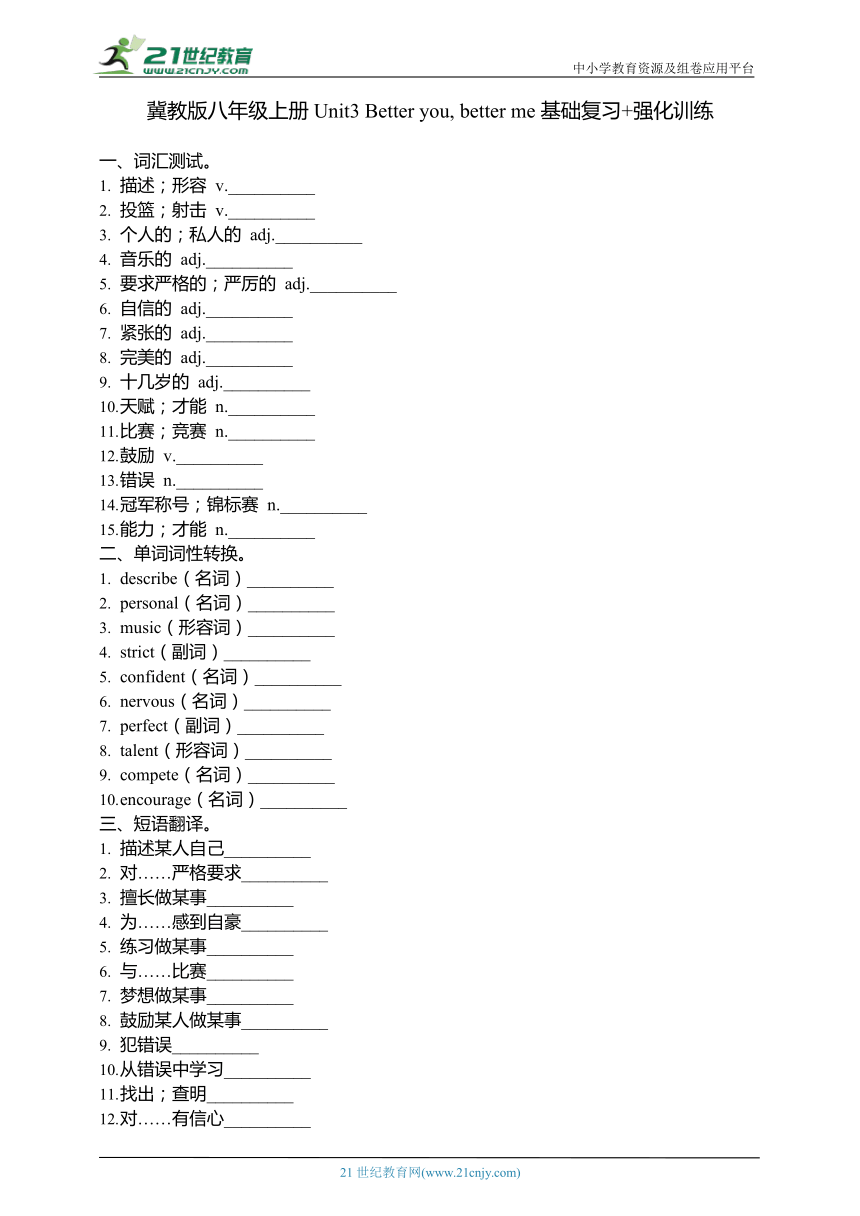 21世纪教育
www.21cnjy.com

中小学教育资源及组卷应用平台

冀教版八年级上册 Unit3 Better you, better me 基础复习+强化训练

一、词汇测试。
1. 描述；形容 v.__________
2. 投篮；射击 v.__________
3. 个人的；私人的 adj.__________
4. 音乐的 adj.__________
5. 要求严格的；严厉的 adj.__________
6. 自信的 adj.__________
7. 紧张的 adj.__________
8. 完美的 adj.__________
9. 十几岁的 adj.__________
10.天赋；才能 n.__________
11.比赛；竞赛 n.__________
12.鼓励 v.__________
13.错误 n.__________
14.冠军称号；锦标赛 n.__________
15.能力；才能 n.__________

二、单词词性转换。
1. describe（名词）__________
2. personal（名词）__________
3. music（形容词）__________
4. strict（副词）__________
5. confident（名词）__________
6. nervous（名词）__________
7. perfect（副词）__________
8. talent（形容词）__________
9. compete（名词）__________
10.encourage（名词）__________

三、短语翻译。
1. 描述某人自己__________
2. 对……严格要求__________
3. 擅长做某事__________
4. 为……感到自豪__________
5. 练习做某事__________
6. 与……比赛__________
7. 梦想做某事__________
8. 鼓励某人做某事__________
9. 犯错误__________
10.从错误中学习__________
11.找出；查明__________
12.对……有信心__________

21 世纪教育网(www.21cnjy.com)